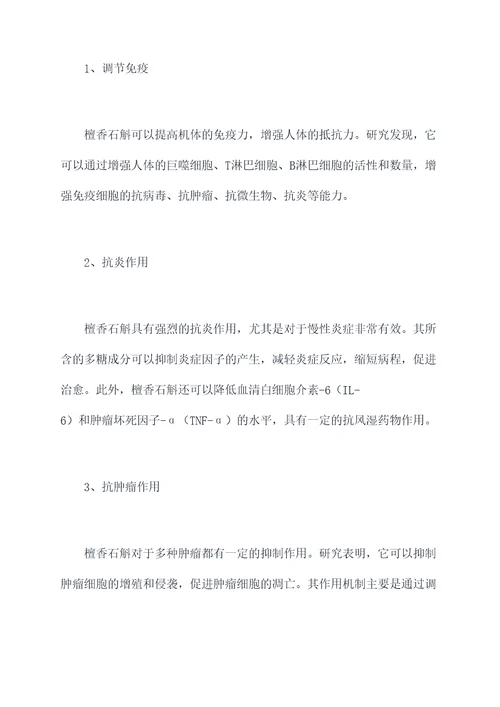 1、调节免疫

檀香石斛可以提高机体的免疫力，增强人体的抵抗力。研究发现，它可以通过增强人体的巨噬细胞、T淋巴细胞、B淋巴细胞的活性和数量，增强免疫细胞的抗病毒、抗肿瘤、抗微生物、抗炎等能力。

2、抗炎作用

檀香石斛具有强烈的抗炎作用，尤其是对于慢性炎症非常有效。其所含的多糖成分可以抑制炎症因子的产生，减轻炎症反应，缩短病程，促进治愈。此外，檀香石斛还可以降低血清白细胞介素-6（IL-6）和肿瘤坏死因子-α（TNF-α）的水平，具有一定的抗风湿药物作用。

3、抗肿瘤作用

檀香石斛对于多种肿瘤都有一定的抑制作用。研究表明，它可以抑制肿瘤细胞的增殖和侵袭，促进肿瘤细胞的凋亡。其作用机制主要是通过调